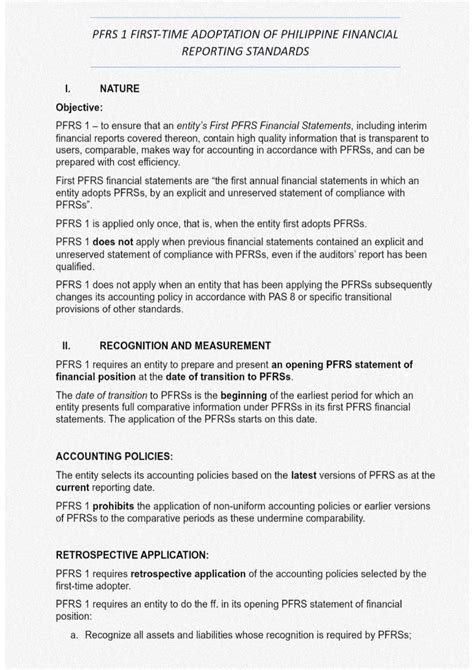 PFRS 1 FIRST-TIME ADOPTATION OF PHILIPPINE FINANCIAL REPORTING STANDARDS

I. NATURE

Objective:

PFRS 1 – to ensure that an entity's First PFRS Financial Statements, including interim financial reports covered thereon, contain high quality information that is transparent to users, comparable, makes way for accounting in accordance with PFRSs, and can be prepared with cost efficiency.

First PFRS financial statements are "the first annual financial statements in which an entity adopts PFRSs, by an explicit and unreserved statement of compliance with PFRSs".

PFRS 1 is applied only once, that is, when the entity first adopts PFRSs.

PFRS 1 does not apply when previous financial statements contained an explicit and unreserved statement of compliance with PFRSs, even if the auditors' report has been qualified.

PFRS 1 does not apply when an entity that has been applying the PFRSs subsequently changes its accounting policy in accordance with PAS 8 or specific transitional provisions of other standards.

II. RECOGNITION AND MEASUREMENT

PFRS 1 requires an entity to prepare and present an opening PFRS statement of financial position at the date of transition to PFRSs.

The date of transition to PFRSs is the beginning of the earliest period for which an entity presents full comparative information under PFRSs in its first PFRS financial statements. The application of the PFRSs starts on this date.

ACCOUNTING POLICIES:

The entity selects its accounting policies based on the latest versions of PFRS as at the current reporting date.

PFRS 1 prohibits the application of non-uniform accounting policies or earlier versions of PFRSs to the comparative periods as these undermine comparability.

RETROSPECTIVE APPLICATION:

PFRS 1 requires retrospective application of the accounting policies selected by the first-time adopter.

PFRS 1 requires an entity to do the ff. in its opening PFRS statement of financial position:

a. Recognize all assets and liabilities whose recognition is required by PFRSs;